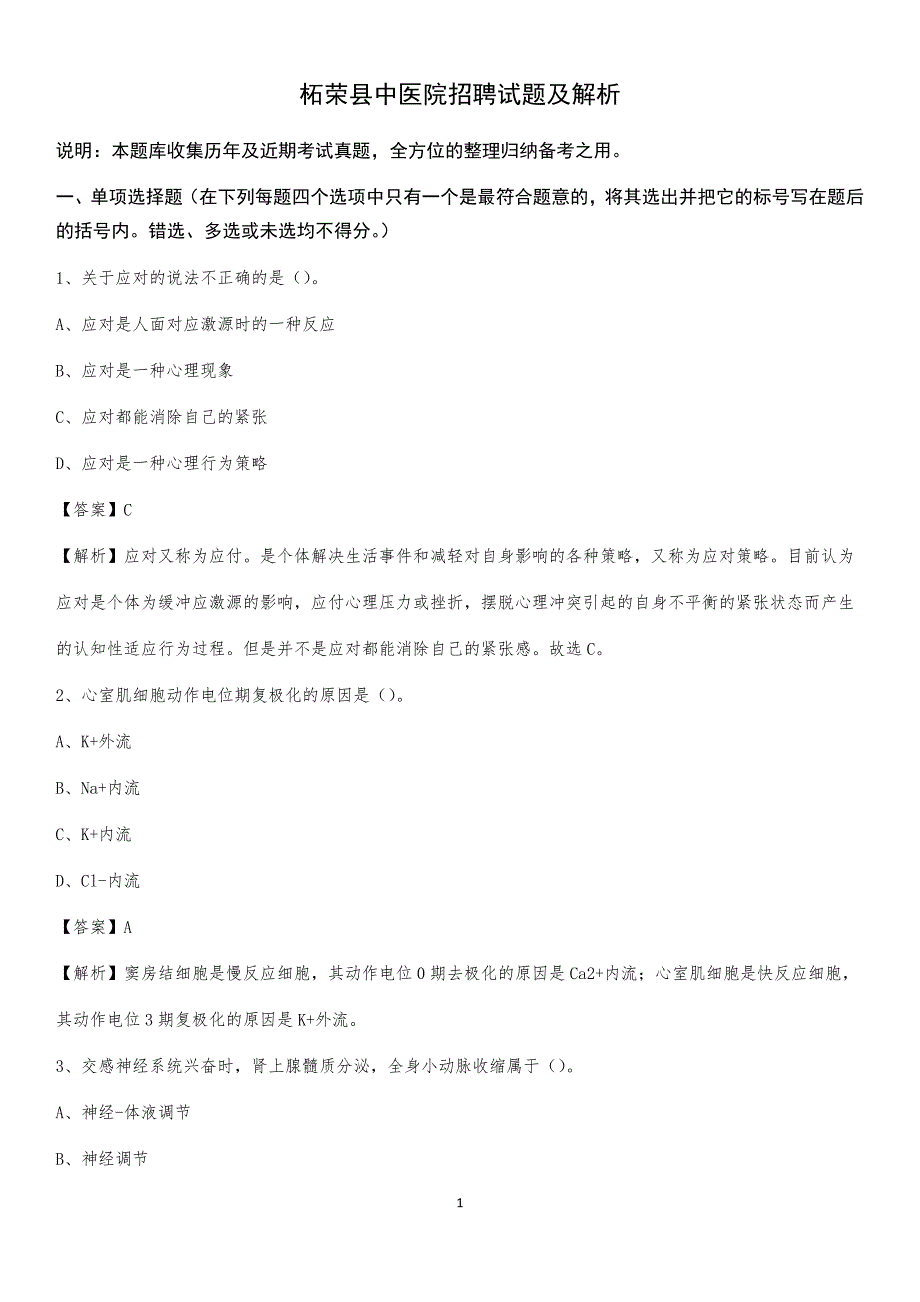 柘荣县中医院招聘试题及解析

说明：本题库收集历年及近期考试真题，全方位的整理归纳备考之用。

一、单项选择题（在下列每题四个选项中只有一个是最符合题意的，将其选出并把它的标号写在题后的括号内。错选、多选或未选均不得分。）

1、关于应对的说法不正确的是（）。

A、应对是人面对应激源时的一种反应

B、应对是一种心理现象

C、应对都能消除自己的紧张

D、应对是一种心理行为策略

【答案】C

【解析】应对又称为应付。是个体解决生活事件和减轻对自身影响的各种策略，又称为应对策略。目前认为应对是个体为缓冲应激源的影响，应付心理压力或挫折，摆脱心理冲突引起的自身不平衡的紧张状态而产生的认知性适应行为过程。但是并不是应对都能消除自己的紧张感。故选C。

2、心室肌细胞动作电位期复极化的原因是（）。

A、K+外流

B、Na+内流

C、K+内流

D、Cl-内流

【答案】A

【解析】窦房结细胞是慢反应细胞，其动作电位0期去极化的原因是Ca2+内流；心室肌细胞是快反应细胞，其动作电位3期复极化的原因是K+外流。

3、交感神经系统兴奋时，肾上腺髓质分泌，全身小动脉收缩属于（）。

A、神经-体液调节

B、神经调节

1